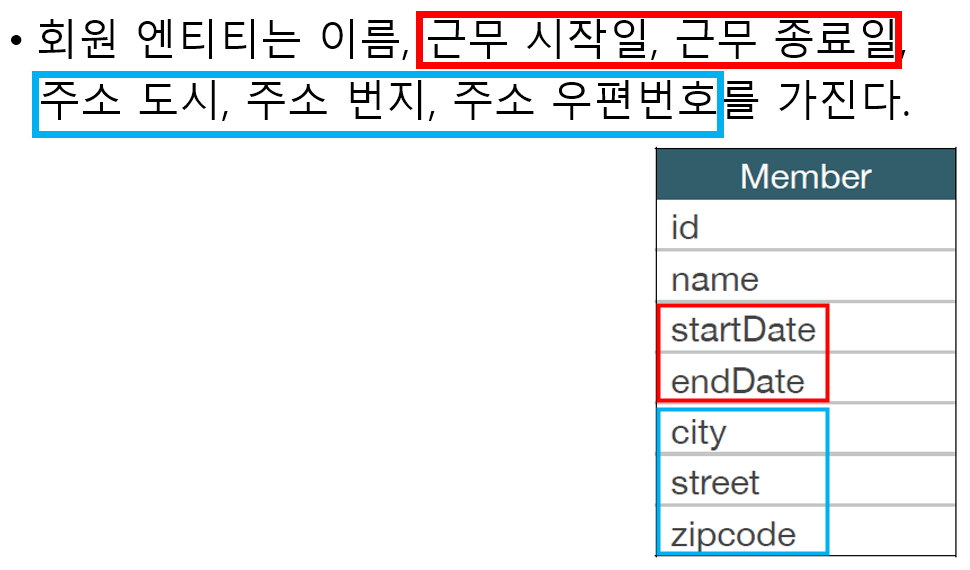 • 회원 엔티티는 이름, 근무 시작일, 근무 종료일, 주소 도시, 주소 번지, 주소 우편번호를 가진다.

| Member |
|---|
| id |
| name |
| startDate |
| endDate |
| city |
| street |
| zipcode |